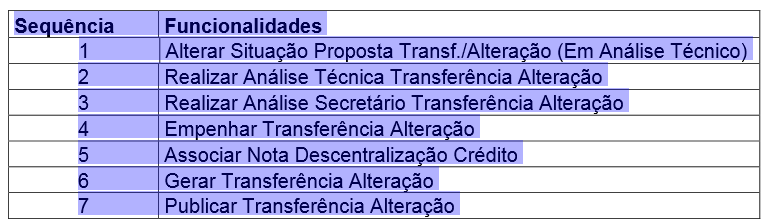 | Sequência | Funcionalidades |
|---|---|
| 1 | Alterar Situação Proposta Transf./Alteração (Em Análise Técnico) |
| 2 | Realizar Análise Técnica Transferência Alteração |
| 3 | Realizar Análise Secretário Transferência Alteração |
| 4 | Empenhar Transferência Alteração |
| 5 | Associar Nota Descentralização Crédito |
| 6 | Gerar Transferência Alteração |
| 7 | Publicar Transferência Alteração |